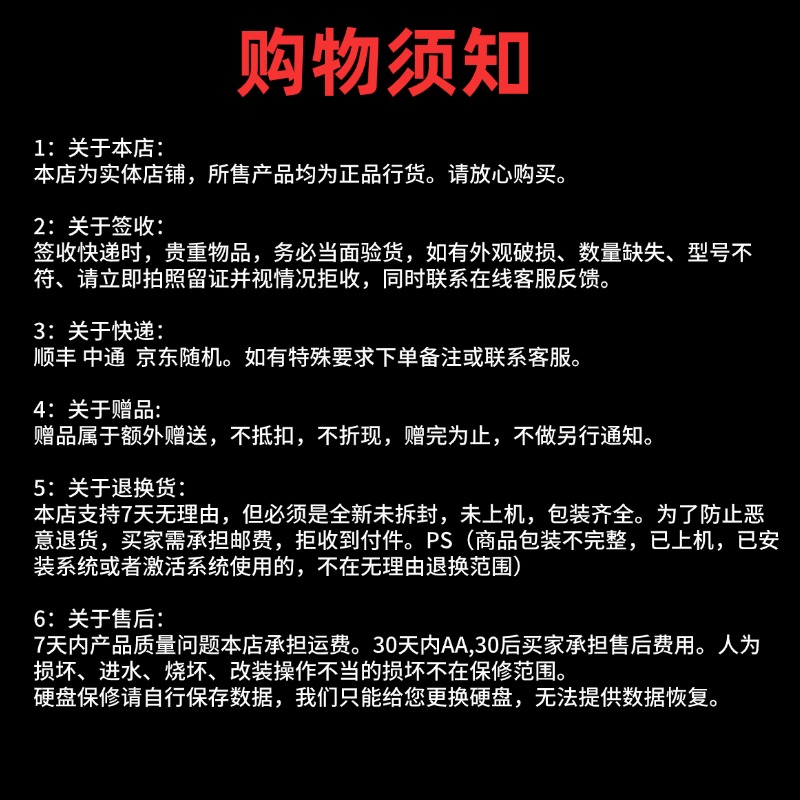 购物须知

1：关于本店：
本店为实体店铺，所售产品均为正品行货。请放心购买。

2：关于签收：
签收快递时，贵重物品，务必当面验货，如有外观破损、数量缺失、型号不符、请立即拍照留证并视情况拒收，同时联系在线客服反馈。

3：关于快递：
顺丰 中通 京东随机。如有特殊要求下单备注或联系客服。

4：关于赠品：
赠品属于额外赠送，不抵扣，不折现，赠完为止，不做另行通知。

5：关于退换货：
本店支持7天无理由，但必须是全新未拆封，未上机，包装齐全。为了防止恶意退货，买家需承担邮费，拒收到付件。PS（商品包装不完整，已上机，已安装系统或者激活系统使用的，不在无理由退换范围）

6：关于售后：
7天内产品质量问题本店承担运费。30天内AA,30后买家承担售后费用。人为损坏、进水、烧坏、改装操作不当的损坏不在保修范围。
硬盘保修请自行保存数据，我们只能给您更换硬盘，无法提供数据恢复。